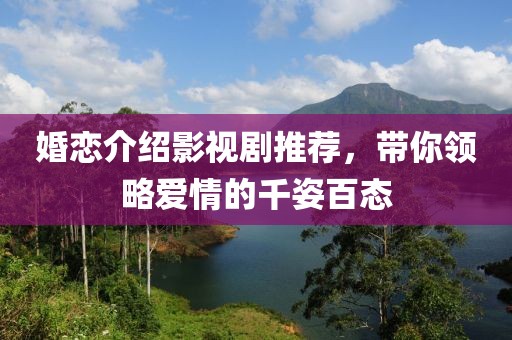 婚恋介绍影视剧推荐，带你领略爱情的千姿百态